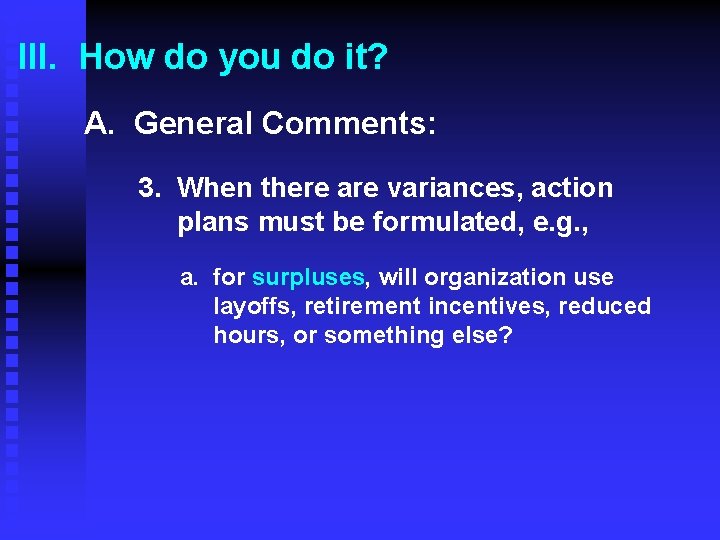 III. How do you do it?

A. General Comments:

3. When there are variances, action plans must be formulated, e.g.,

a. for surpluses, will organization use layoffs, retirement incentives, reduced hours, or something else?